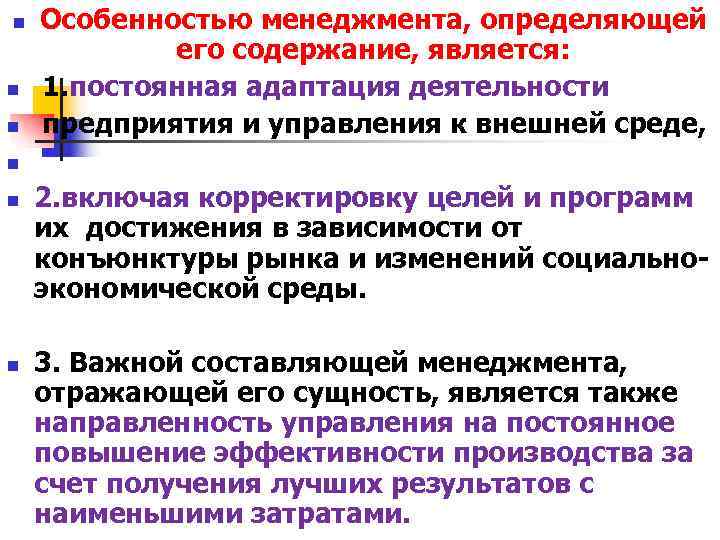 Особенностью менеджмента, определяющей его содержание, является:

1.постоянная адаптация деятельности

предприятия и управления к внешней среде,

2.включая корректировку целей и программ их достижения в зависимости от конъюнктуры рынка и изменений социально-экономической среды.

3. Важной составляющей менеджмента, отражающей его сущность, является также направленность управления на постоянное повышение эффективности производства за счет получения лучших результатов с наименьшими затратами.